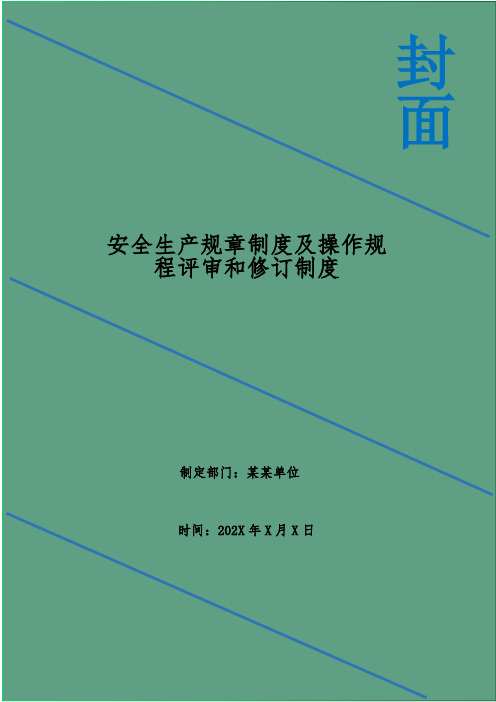 封面

安全生产规章制度及操作规程评审和修订制度

制定部门：某某单位

时间：202X 年 X 月 X 日